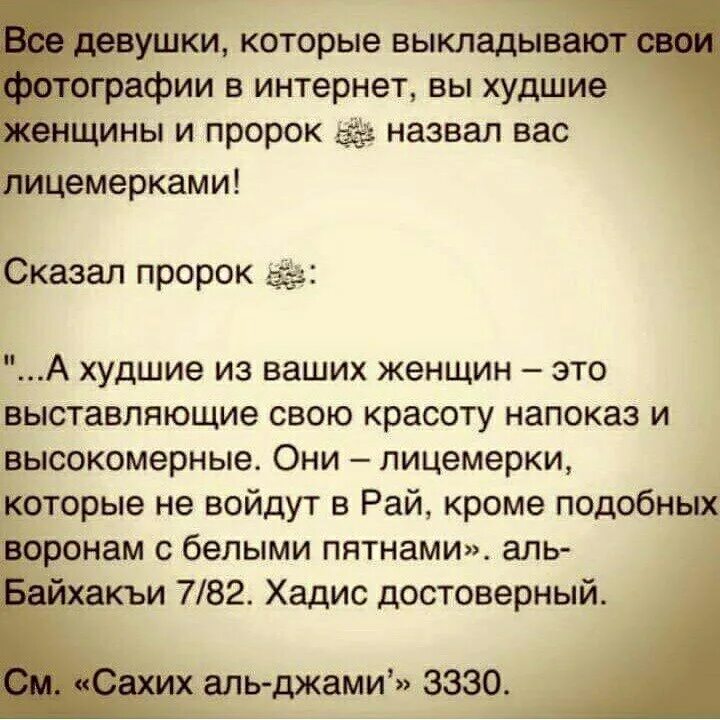 Все девушки, которые выкладывают свои фотографии в интернет, вы худшие женщины и пророк ﷺ назвал вас лицемерками!

Сказал пророк ﷺ:

"...А худшие из ваших женщин – это выставляющие свою красоту напоказ и высокомерные. Они – лицемерки, которые не войдут в Рай, кроме подобных воронам с белыми пятнами». аль-Байхакъи 7/82. Хадис достоверный.

См. «Сахих аль-джами'» 3330.